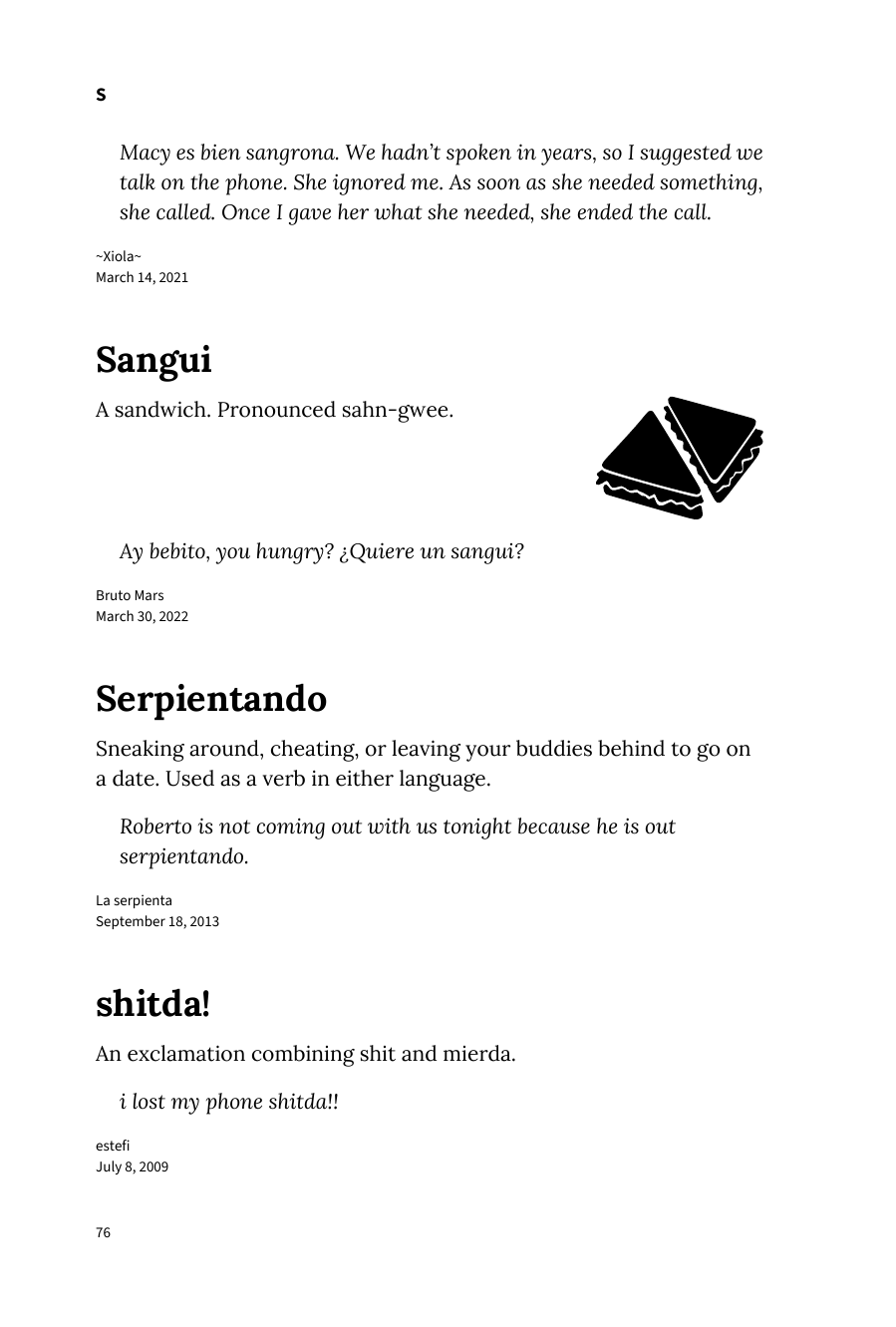 S

Macy es bien sangrona. We hadn't spoken in years, so I suggested we talk on the phone. She ignored me. As soon as she needed something, she called. Once I gave her what she needed, she ended the call.

~Xiola~
March 14, 2021

Sangui

A sandwich. Pronounced sahn-gwee.

Ay bebito, you hungry? ¿Quiere un sangui?

Bruto Mars
March 30, 2022

Serpientando

Sneaking around, cheating, or leaving your buddies behind to go on a date. Used as a verb in either language.

Roberto is not coming out with us tonight because he is out serpientando.

La serpienta
September 18, 2013

shitda!

An exclamation combining shit and mierda.

i lost my phone shitda!!

estefi
July 8, 2009

76